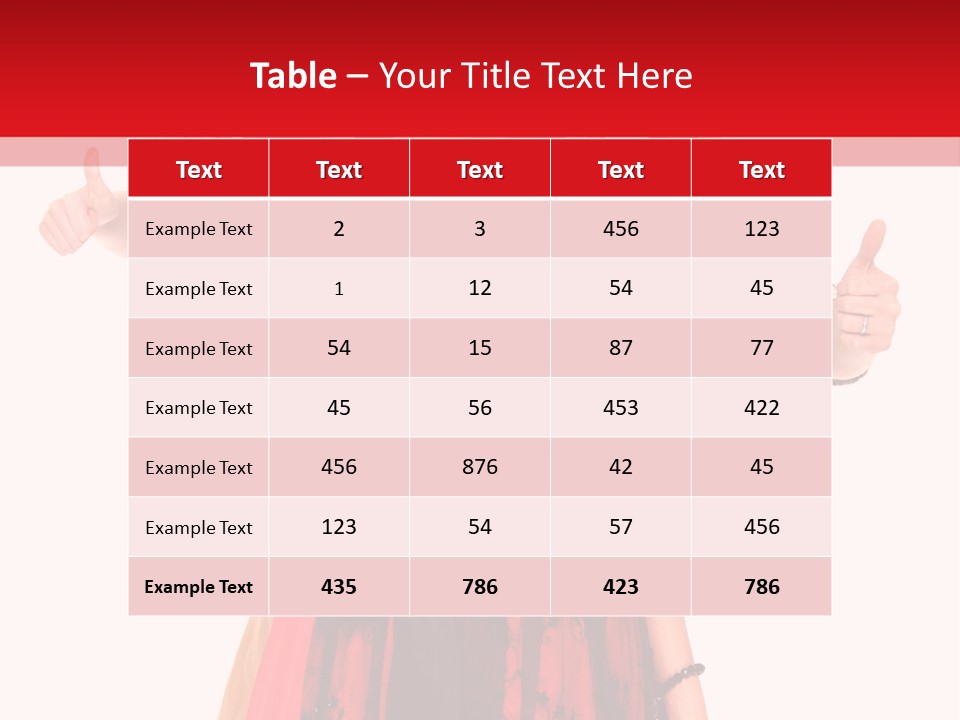 Table – Your Title Text Here

| Text | Text | Text | Text | Text |
|---|---|---|---|---|
| Example Text | 2 | 3 | 456 | 123 |
| Example Text | 1 | 12 | 54 | 45 |
| Example Text | 54 | 15 | 87 | 77 |
| Example Text | 45 | 56 | 453 | 422 |
| Example Text | 456 | 876 | 42 | 45 |
| Example Text | 123 | 54 | 57 | 456 |
| Example Text | 435 | 786 | 423 | 786 |